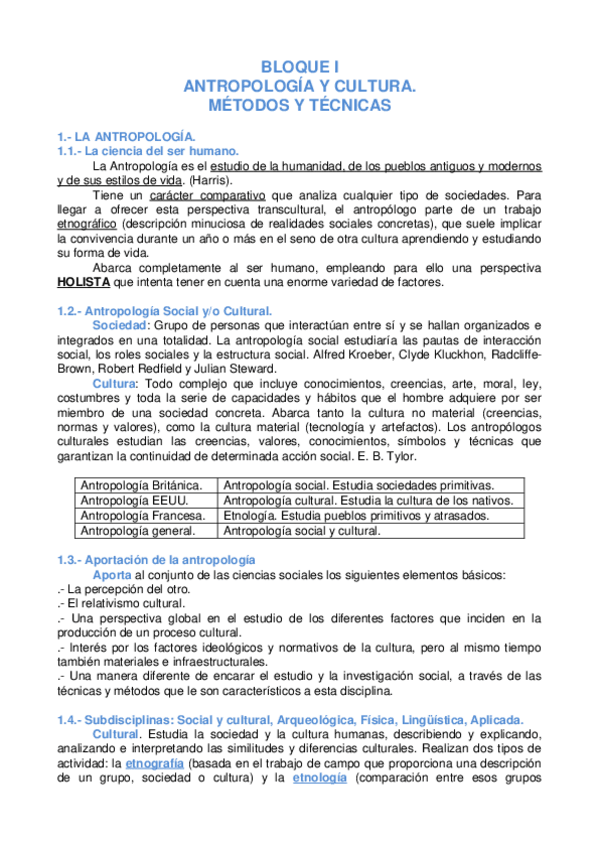 BLOQUE I
ANTROPOLOGÍA Y CULTURA.
MÉTODOS Y TÉCNICAS

1.- LA ANTROPOLOGÍA.
1.1.- La ciencia del ser humano.

La Antropología es el estudio de la humanidad, de los pueblos antiguos y modernos y de sus estilos de vida. (Harris).

Tiene un carácter comparativo que analiza cualquier tipo de sociedades. Para llegar a ofrecer esta perspectiva transcultural, el antropólogo parte de un trabajo etnográfico (descripción minuciosa de realidades sociales concretas), que suele implicar la convivencia durante un año o más en el seno de otra cultura aprendiendo y estudiando su forma de vida.

Abarca completamente al ser humano, empleando para ello una perspectiva HOLISTA que intenta tener en cuenta una enorme variedad de factores.

1.2.- Antropología Social y/o Cultural.

Sociedad: Grupo de personas que interactúan entre sí y se hallan organizados e integrados en una totalidad. La antropología social estudiaría las pautas de interacción social, los roles sociales y la estructura social. Alfred Kroeber, Clyde Kluckhon, Radcliffe-Brown, Robert Redfield y Julian Steward.

Cultura: Todo complejo que incluye conocimientos, creencias, arte, moral, ley, costumbres y toda la serie de capacidades y hábitos que el hombre adquiere por ser miembro de una sociedad concreta. Abarca tanto la cultura no material (creencias, normas y valores), como la cultura material (tecnología y artefactos). Los antropólogos culturales estudian las creencias, valores, conocimientos, símbolos y técnicas que garantizan la continuidad de determinada acción social. E. B. Tylor.

| Antropología Británica. | Antropología social. Estudia sociedades primitivas. |
|---|---|
| Antropología EEUU. | Antropología cultural. Estudia la cultura de los nativos. |
| Antropología Francesa. | Etnología. Estudia pueblos primitivos y atrasados. |
| Antropología general. | Antropología social y cultural. |

1.3.- Aportación de la antropología

Aporta al conjunto de las ciencias sociales los siguientes elementos básicos:
.- La percepción del otro.
.- El relativismo cultural.
.- Una perspectiva global en el estudio de los diferentes factores que inciden en la producción de un proceso cultural.
.- Interés por los factores ideológicos y normativos de la cultura, pero al mismo tiempo también materiales e infraestructurales.
.- Una manera diferente de encarar el estudio y la investigación social, a través de las técnicas y métodos que le son característicos a esta disciplina.

1.4.- Subdisciplinas: Social y cultural, Arqueológica, Física, Lingüística, Aplicada.

Cultural. Estudia la sociedad y la cultura humanas, describiendo y explicando, analizando e interpretando las similitudes y diferencias culturales. Realizan dos tipos de actividad: la etnografía (basada en el trabajo de campo que proporciona una descripción de un grupo, sociedad o cultura) y la etnología (comparación entre esos grupos